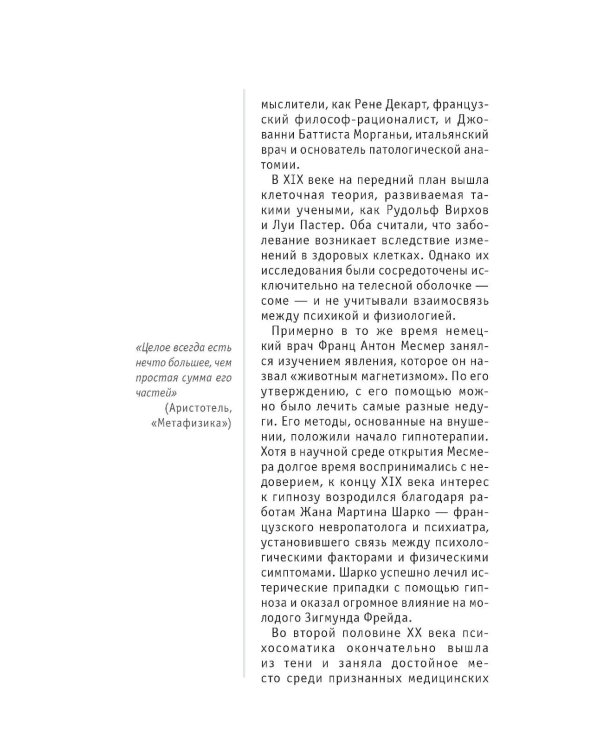 «Целое всегда есть нечто большее, чем простая сумма его частей»
(Аристотель, «Метафизика»)

мыслители, как Рене Декарт, французский философ-рационалист, и Джованни Баттиста Морганьи, итальянский врач и основатель патологической анатомии.

В XIX веке на передний план вышла клеточная теория, развиваемая такими учеными, как Рудольф Вирхов и Луи Пастер. Оба считали, что заболевание возникает вследствие изменений в здоровых клетках. Однако их исследования были сосредоточены исключительно на телесной оболочке — соме — и не учитывали взаимосвязь между психикой и физиологией.

Примерно в то же время немецкий врач Франц Антон Месмер занялся изучением явления, которое он назвал «животным магнетизмом». По его утверждению, с его помощью можно было лечить самые разные недуги. Его методы, основанные на внушении, положили начало гипнотерапии. Хотя в научной среде открытия Месмера долгое время воспринимались с недоверием, к концу XIX века интерес к гипнозу возродился благодаря работам Жана Мартина Шарко — французского невропатолога и психиатра, установившего связь между психологическими факторами и физическими симптомами. Шарко успешно лечил истерические припадки с помощью гипноза и оказал огромное влияние на молодого Зигмунда Фрейда.

Во второй половине XX века психосоматика окончательно вышла из тени и заняла достойное место среди признанных медицинских